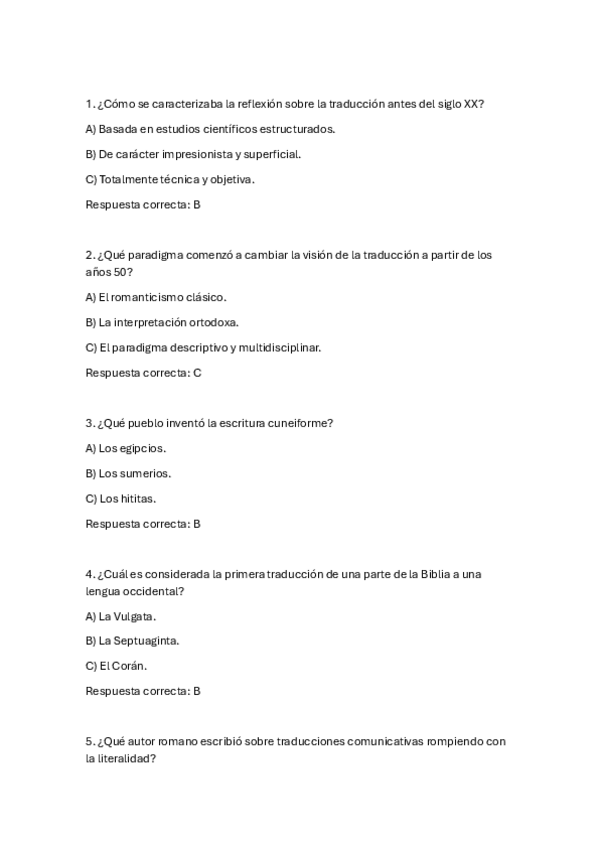 1. ¿Cómo se caracterizaba la reflexión sobre la traducción antes del siglo XX?

A) Basada en estudios científicos estructurados.

B) De carácter impresionista y superficial.

C) Totalmente técnica y objetiva.

Respuesta correcta: B

2. ¿Qué paradigma comenzó a cambiar la visión de la traducción a partir de los años 50?

A) El romanticismo clásico.

B) La interpretación ortodoxa.

C) El paradigma descriptivo y multidisciplinar.

Respuesta correcta: C

3. ¿Qué pueblo inventó la escritura cuneiforme?

A) Los egipcios.

B) Los sumerios.

C) Los hititas.

Respuesta correcta: B

4. ¿Cuál es considerada la primera traducción de una parte de la Biblia a una lengua occidental?

A) La Vulgata.

B) La Septuaginta.

C) El Corán.

Respuesta correcta: B

5. ¿Qué autor romano escribió sobre traducciones comunicativas rompiendo con la literalidad?